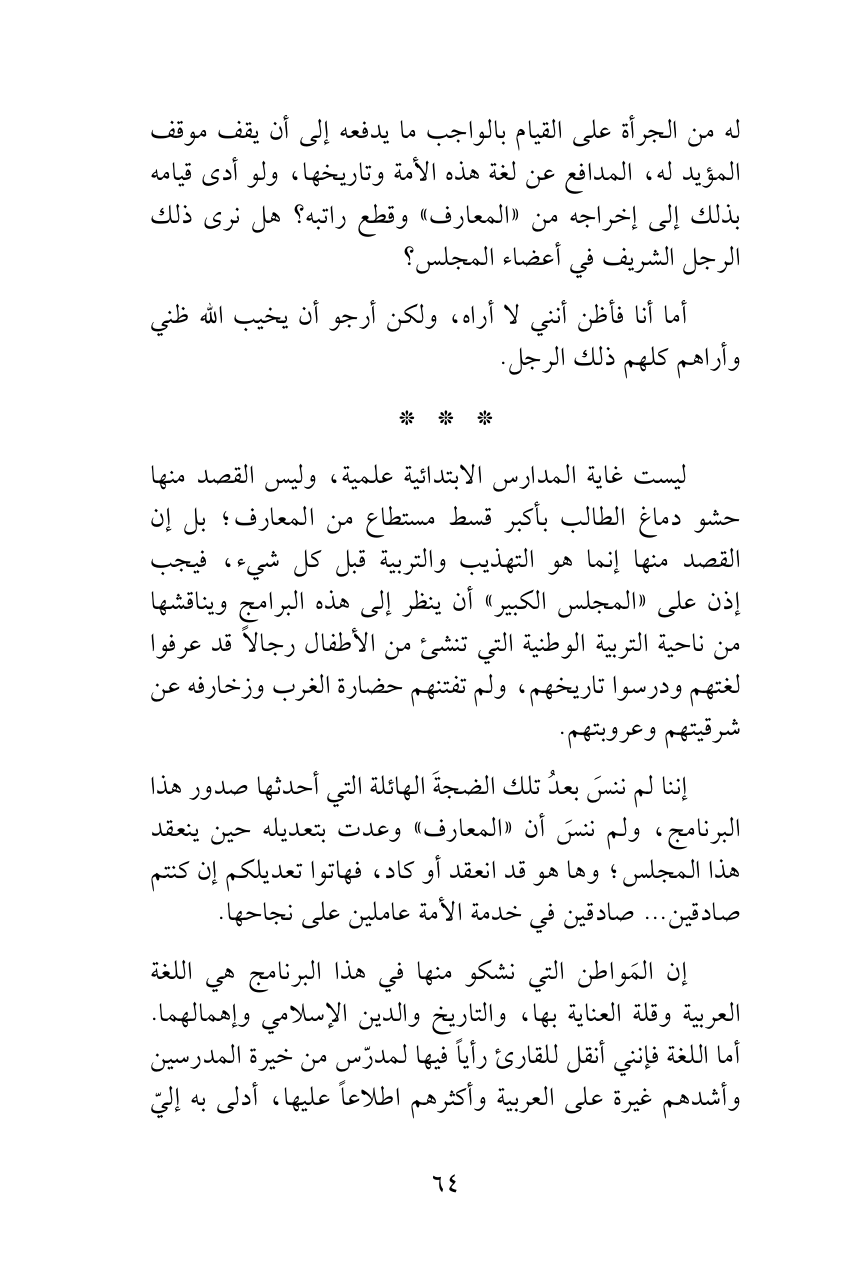 له من الجرأة على القيام بالواجب ما يدفعه إلى أن يقف موقف المؤيد له، المدافع عن لغة هذه الأمة وتاريخها، ولو أدى قيامه بذلك إلى إخراجه من «المعارف» وقطع راتبه؟ هل نرى ذلك الرجل الشريف في أعضاء المجلس؟

أما أنا فأظن أنني لا أراه، ولكن أرجو أن يخيب الله ظني وأراهم كلهم ذلك الرجل.

* * *

ليست غاية المدارس الابتدائية علمية، وليس القصد منها حشو دماغ الطالب بأكبر قسط مستطاع من المعارف؛ بل إن القصد منها إنما هو التهذيب والتربية قبل كل شيء، فيجب إذن على «المجلس الكبير» أن ينظر إلى هذه البرامج ويناقشها من ناحية التربية الوطنية التي تنشئ من الأطفال رجالاً قد عرفوا لغتهم ودرسوا تاريخهم، ولم تفتنهم حضارة الغرب وزخارفه عن شرقيتهم وعروبتهم.

إننا لم ننسَ بعدُ تلك الضجةَ الهائلة التي أحدثها صدور هذا البرنامج، ولم ننسَ أن «المعارف» وعدت بتعديله حين ينعقد هذا المجلس؛ وها هو قد انعقد أو كاد، فهاتوا تعديلكم إن كنتم صادقين... صادقين في خدمة الأمة عاملين على نجاحها.

إن المَواطن التي نشكو منها في هذا البرنامج هي اللغة العربية وقلة العناية بها، والتاريخ والدين الإسلامي وإهمالهما. أما اللغة فإنني أنقل للقارئ رأياً فيها لمدرّس من خيرة المدرسين وأشدهم غيرة على العربية وأكثرهم اطلاعاً عليها، أدلى به إليّ

٦٤